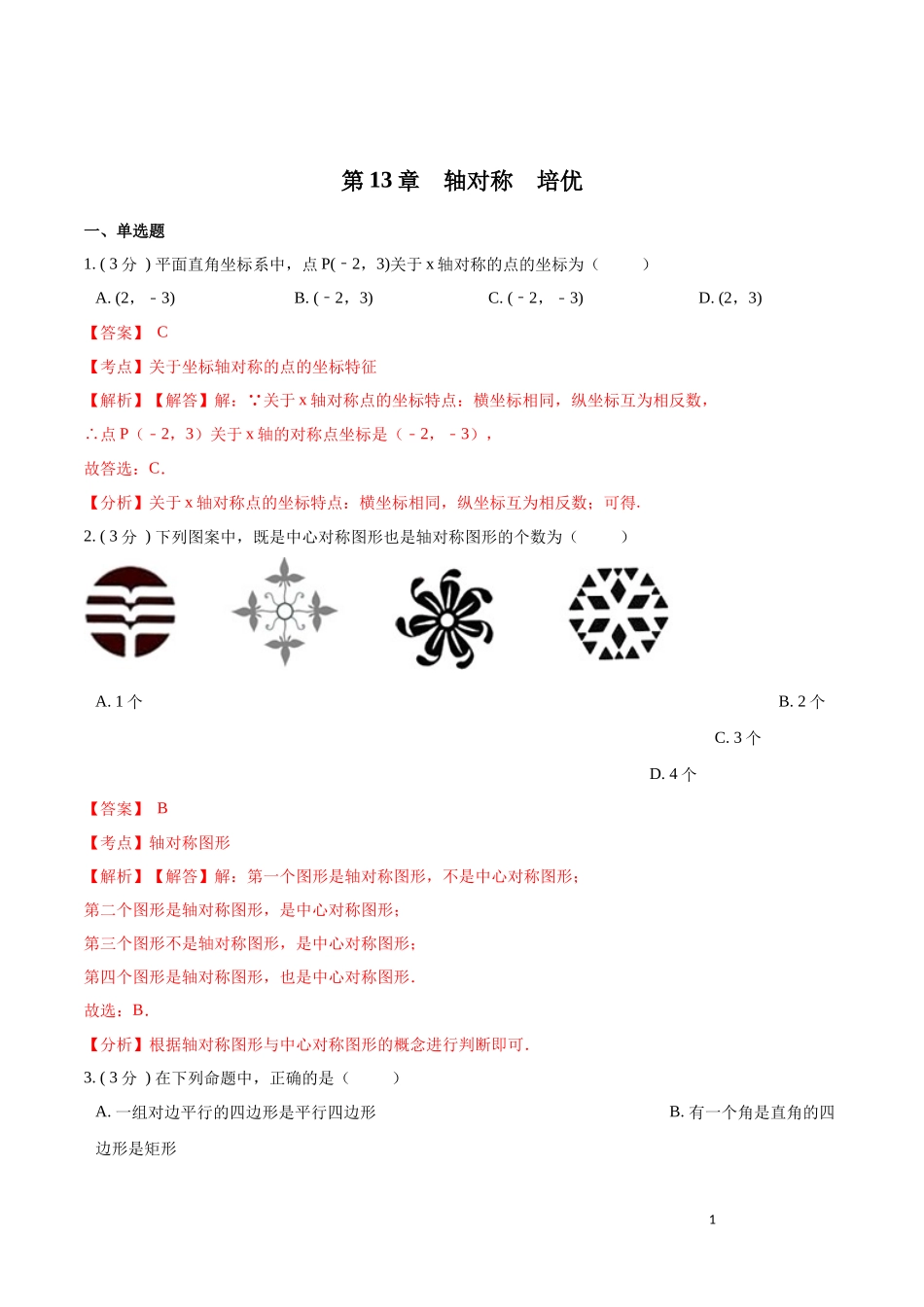 第 13 章 轴对称 培优

一、单选题

1. ( 3 分 ) 平面直角坐标系中，点 P(﹣2，3)关于 x 轴对称的点的坐标为（ ）

A. (2，﹣3)
B. (﹣2，3)
C. (﹣2，﹣3)
D. (2，3)

【答案】 C

【考点】关于坐标轴对称的点的坐标特征

【解析】【解答】解：∵关于 x 轴对称点的坐标特点：横坐标相同，纵坐标互为相反数，

∴点 P（﹣2，3）关于 x 轴的对称点坐标是（﹣2，﹣3），

故答选：C.

【分析】关于 x 轴对称点的坐标特点：横坐标相同，纵坐标互为相反数；可得.

2. ( 3 分 ) 下列图案中，既是中心对称图形也是轴对称图形的个数为（ ）

A. 1 个
B. 2 个
C. 3 个
D. 4 个

【答案】 B

【考点】轴对称图形

【解析】【解答】解：第一个图形是轴对称图形，不是中心对称图形；

第二个图形是轴对称图形，是中心对称图形；

第三个图形不是轴对称图形，是中心对称图形；

第四个图形是轴对称图形，也是中心对称图形.

故选：B.

【分析】根据轴对称图形与中心对称图形的概念进行判断即可.

3. ( 3 分 ) 在下列命题中，正确的是（ ）

A. 一组对边平行的四边形是平行四边形
B. 有一个角是直角的四边形是矩形

1